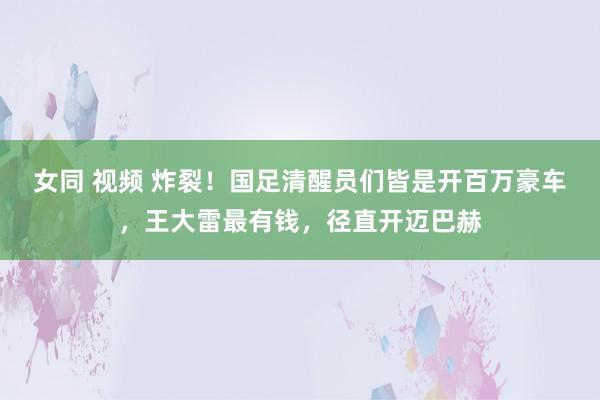 女同 视频 炸裂！国足清醒员们皆是开百万豪车，王大雷最有钱，径直开迈巴赫